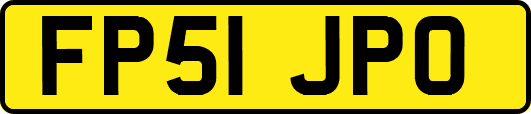 FP51 JPO